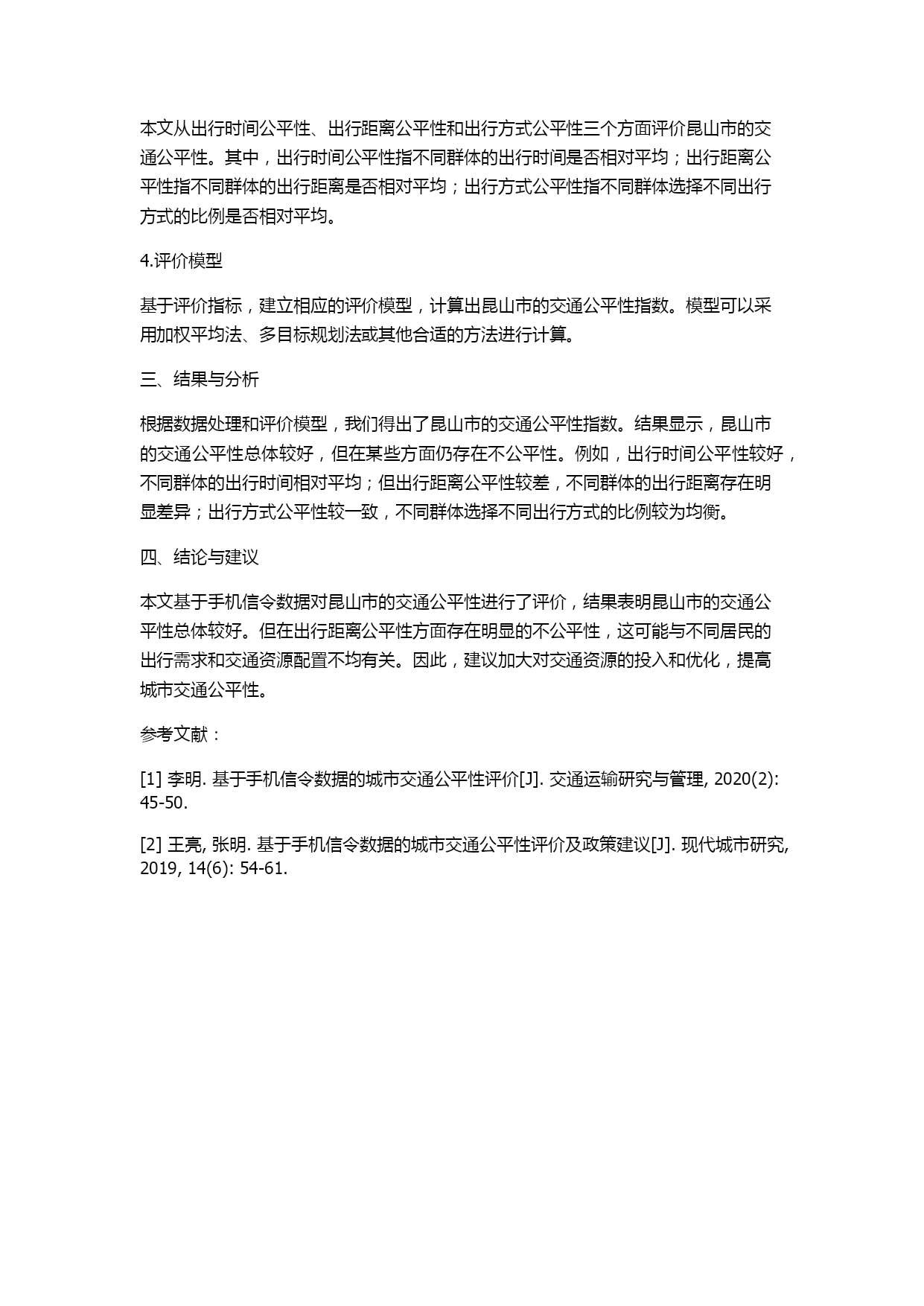 本文从出行时间公平性、出行距离公平性和出行方式公平性三个方面评价昆山市的交通公平性。其中，出行时间公平性指不同群体的出行时间是否相对平均；出行距离公平性指不同群体的出行距离是否相对平均；出行方式公平性指不同群体选择不同出行方式的比例是否相对平均。

4.评价模型

基于评价指标，建立相应的评价模型，计算出昆山市的交通公平性指数。模型可以采用加权平均法、多目标规划法或其他合适的方法进行计算。

三、结果与分析

根据数据处理和评价模型，我们得出了昆山市的交通公平性指数。结果显示，昆山市的交通公平性总体较好，但在某些方面仍存在不公平性。例如，出行时间公平性较好，不同群体的出行时间相对平均；但出行距离公平性较差，不同群体的出行距离存在明显差异；出行方式公平性较一致，不同群体选择不同出行方式的比例较为均衡。

四、结论与建议

本文基于手机信令数据对昆山市的交通公平性进行了评价，结果表明昆山市的交通公平性总体较好。但在出行距离公平性方面存在明显的不公平性，这可能与不同居民的出行需求和交通资源配置不均有关。因此，建议加大对交通资源的投入和优化，提高城市交通公平性。

参考文献：

[1] 李明. 基于手机信令数据的城市交通公平性评价[J]. 交通运输研究与管理, 2020(2): 45-50.

[2] 王亮, 张明. 基于手机信令数据的城市交通公平性评价及政策建议[J]. 现代城市研究, 2019, 14(6): 54-61.